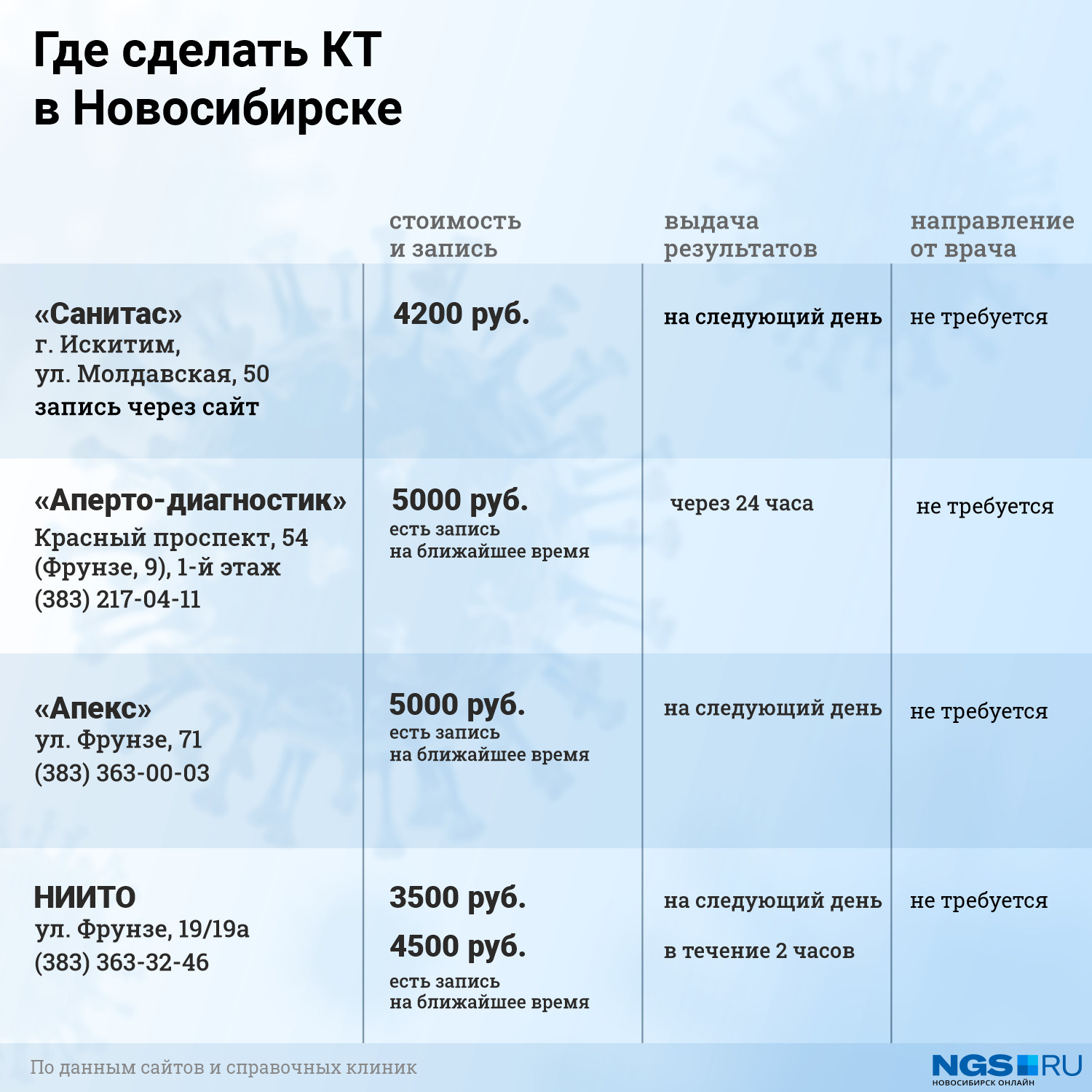 Где сделать КТ в Новосибирске

| | стоимость и запись | выдача результатов | направление от врача |
|---|---|---|---|
| «Санитас» г. Искитим, ул. Молдавская, 50 запись через сайт | 4200 руб. | на следующий день | не требуется |
| «Аперто-диагностик» Красный проспект, 54 (Фрунзе, 9), 1-й этаж (383) 217-04-11 | 5000 руб. есть запись на ближайшее время | через 24 часа | не требуется |
| «Апекс» ул. Фрунзе, 71 (383) 363-00-03 | 5000 руб. есть запись на ближайшее время | на следующий день | не требуется |
| НИИТО ул. Фрунзе, 19/19а (383) 363-32-46 | 3500 руб. 4500 руб. есть запись на ближайшее время | на следующий день в течение 2 часов | не требуется |

По данным сайтов и справочных клиник

NGS.RU
НОВОСИБИРСК ОНЛАЙН